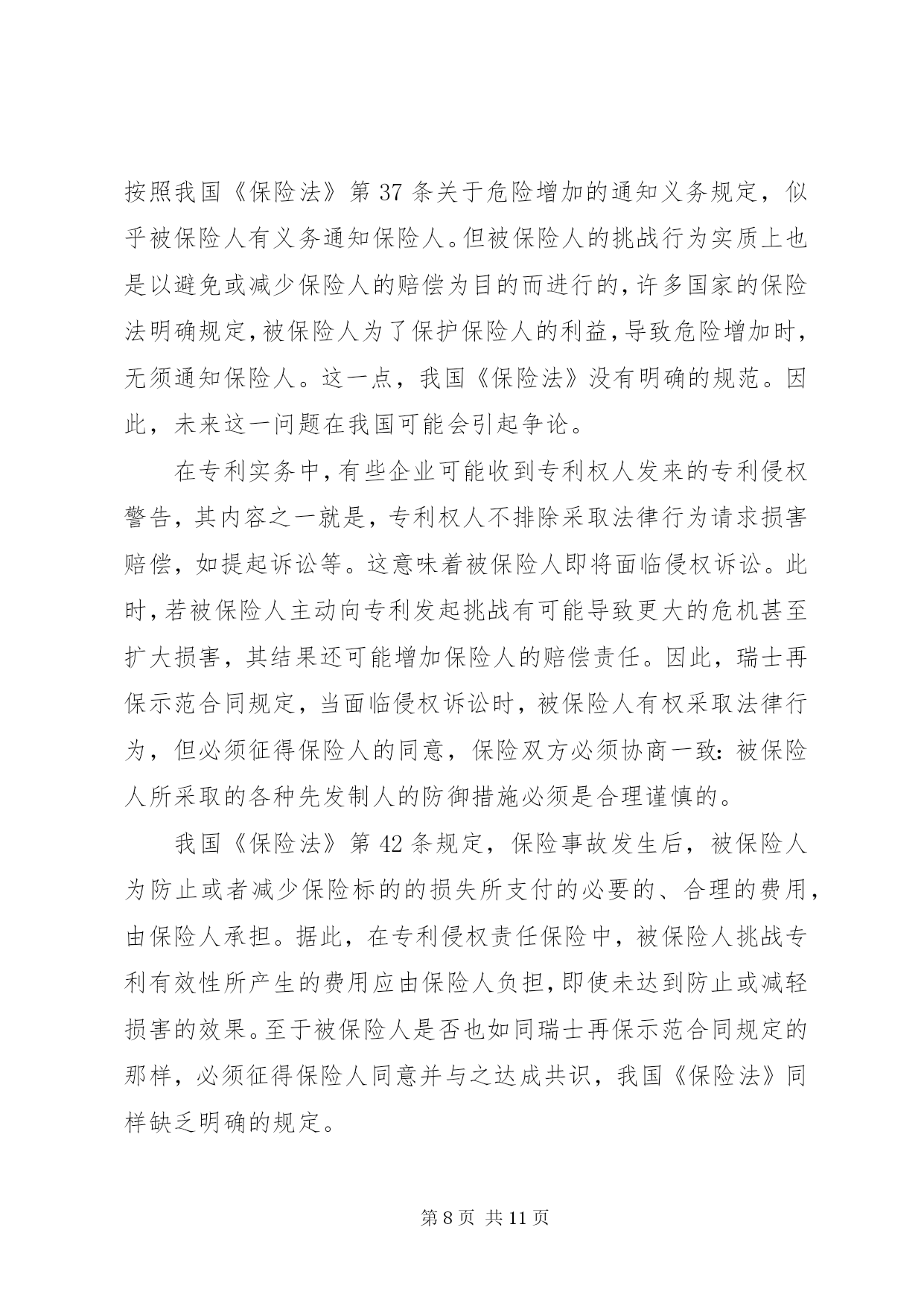 按照我国《保险法》第 37 条关于危险增加的通知义务规定，似乎被保险人有义务通知保险人。但被保险人的挑战行为实质上也是以避免或减少保险人的赔偿为目的而进行的，许多国家的保险法明确规定，被保险人为了保护保险人的利益，导致危险增加时，无须通知保险人。这一点，我国《保险法》没有明确的规范。因此，未来这一问题在我国可能会引起争论。

在专利实务中，有些企业可能收到专利权人发来的专利侵权警告，其内容之一就是，专利权人不排除采取法律行为请求损害赔偿，如提起诉讼等。这意味着被保险人即将面临侵权诉讼。此时，若被保险人主动向专利发起挑战有可能导致更大的危机甚至扩大损害，其结果还可能增加保险人的赔偿责任。因此，瑞士再保示范合同规定，当面临侵权诉讼时，被保险人有权采取法律行为，但必须征得保险人的同意，保险双方必须协商一致：被保险人所采取的各种先发制人的防御措施必须是合理谨慎的。

我国《保险法》第 42 条规定，保险事故发生后，被保险人为防止或者减少保险标的的损失所支付的必要的、合理的费用，由保险人承担。据此，在专利侵权责任保险中，被保险人挑战专利有效性所产生的费用应由保险人负担，即使未达到防止或减轻损害的效果。至于被保险人是否也如同瑞士再保示范合同规定的那样，必须征得保险人同意并与之达成共识，我国《保险法》同样缺乏明确的规定。

第 8 页 共 11 页